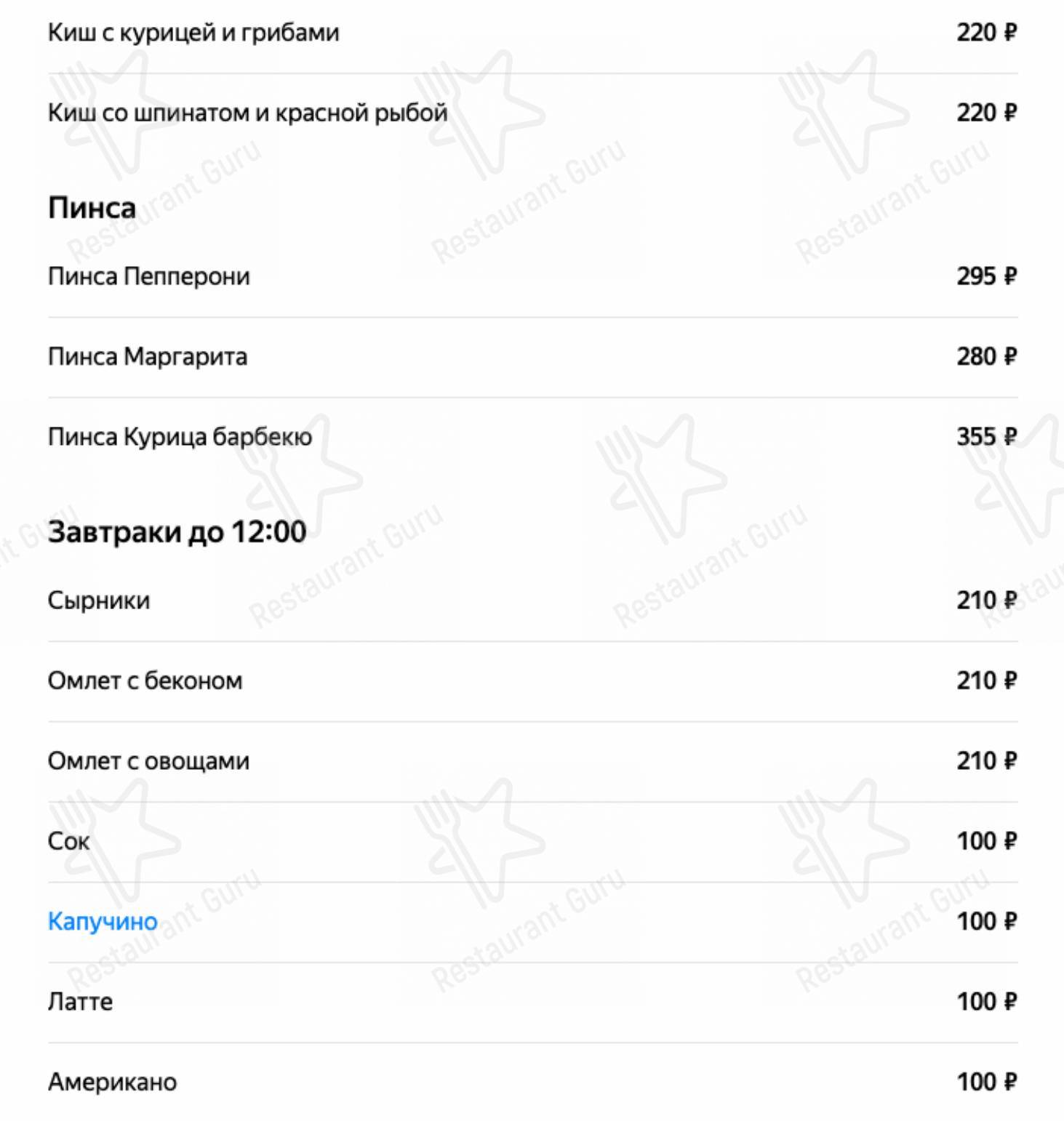 Киш с курицей и грибами 220 ₽

Киш со шпинатом и красной рыбой 220 ₽

Пинса

Пинса Пепперони 295 ₽

Пинса Маргарита 280 ₽

Пинса Курица барбекю 355 ₽

Завтраки до 12:00

Сырники 210 ₽

Омлет с беконом 210 ₽

Омлет с овощами 210 ₽

Сок 100 ₽

Капучино 100 ₽

Латте 100 ₽

Американо 100 ₽

Restaurant Guru